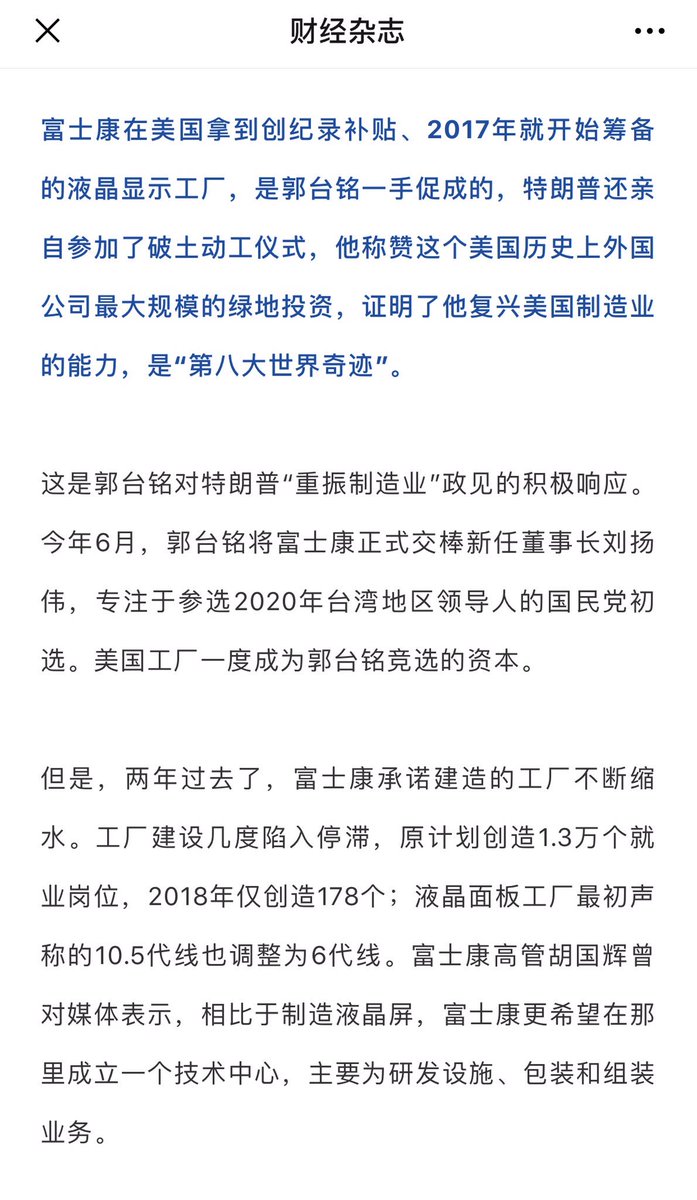 财经杂志

富士康在美国拿到创纪录补贴、2017年就开始筹备的液晶显示工厂，是郭台铭一手促成的，特朗普还亲自参加了破土动工仪式，他称赞这个美国历史上外国公司最大规模的绿地投资，证明了他复兴美国制造业的能力，是“第八大世界奇迹”。

这是郭台铭对特朗普“重振制造业”政见的积极响应。今年6月，郭台铭将富士康正式交棒新任董事长刘扬伟，专注于参选2020年台湾地区领导人的国民党初选。美国工厂一度成为郭台铭竞选的资本。

但是，两年过去了，富士康承诺建造的工厂不断缩水。工厂建设几度陷入停滞，原计划创造1.3万个就业岗位，2018年仅创造178个；液晶面板工厂最初声称的10.5代线也调整为6代线。富士康高管胡国辉曾对媒体表示，相比于制造液晶屏，富士康更希望在那里成立一个技术中心，主要为研发设施、包装和组装业务。